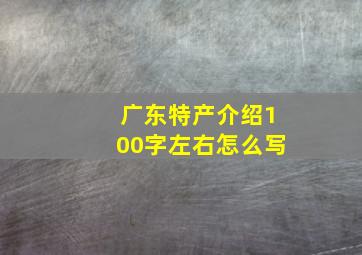 广东特产介绍100字左右怎么写